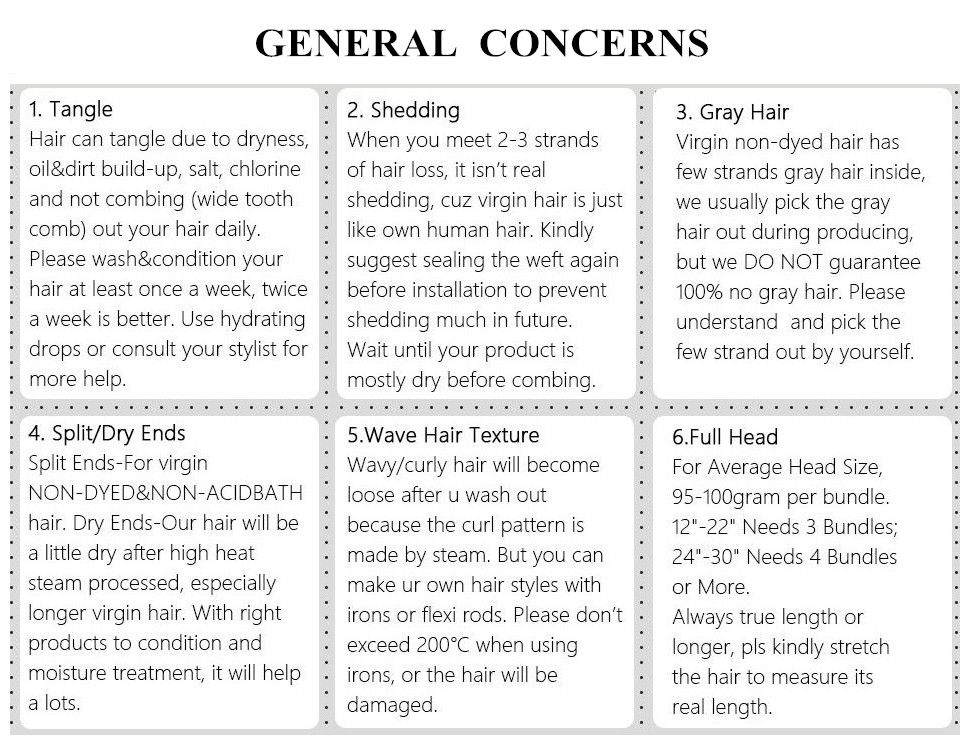 GENERAL CONCERNS

1. Tangle
Hair can tangle due to dryness, oil&dirt build-up, salt, chlorine and not combing (wide tooth comb) out your hair daily. Please wash&condition your hair at least once a week, twice a week is better. Use hydrating drops or consult your stylist for more help.

2. Shedding
When you meet 2-3 strands of hair loss, it isn't real shedding, cuz virgin hair is just like own human hair. Kindly suggest sealing the weft again before installation to prevent shedding much in future. Wait until your product is mostly dry before combing.

3. Gray Hair
Virgin non-dyed hair has few strands gray hair inside, we usually pick the gray hair out during producing, but we DO NOT guarantee 100% no gray hair. Please understand and pick the few strand out by yourself.

4. Split/Dry Ends
Split Ends-For virgin NON-DYED&NON-ACIDBATH hair. Dry Ends-Our hair will be a little dry after high heat steam processed, especially longer virgin hair. With right products to condition and moisture treatment, it will help a lots.

5.Wave Hair Texture
Wavy/curly hair will become loose after u wash out because the curl pattern is made by steam. But you can make ur own hair styles with irons or flexi rods. Please don't exceed 200°C when using irons, or the hair will be damaged.

6.Full Head
For Average Head Size, 95-100gram per bundle.
12"-22" Needs 3 Bundles;
24"-30" Needs 4 Bundles or More.
Always true length or longer, pls kindly stretch the hair to measure its real length.